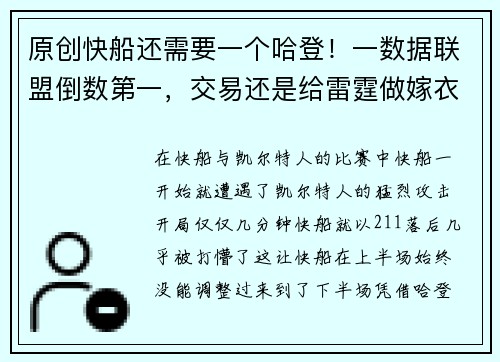 原创快船还需要一个哈登！一数据联盟倒数第一，交易还是给雷霆做嫁衣

在快船与凯尔特人的比赛中快船一开始就遭遇了凯尔特人的猛烈攻击开局仅仅几分钟快船就以211落后几乎被打懵了这让快船在上半场始终没能调整过来到了下半场凭借哈登